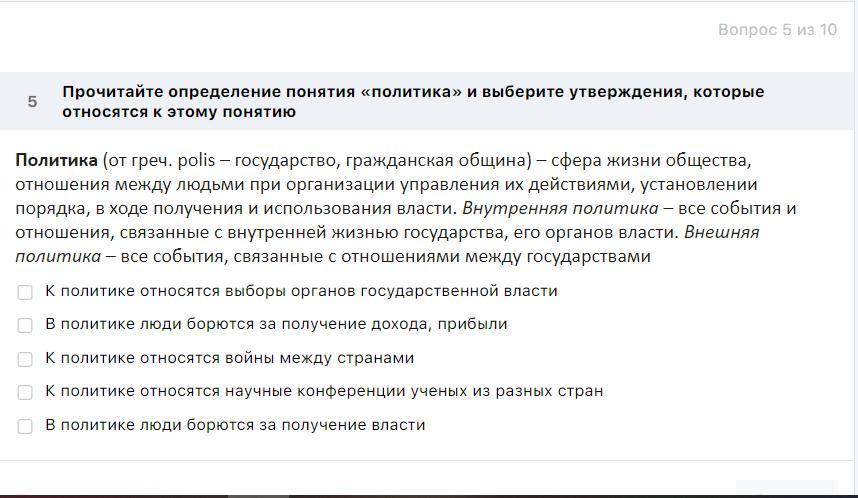 Вопрос 5 из 10

5 Прочитайте определение понятия «политика» и выберите утверждения, которые относятся к этому понятию

Политика (от греч. polis – государство, гражданская община) – сфера жизни общества, отношения между людьми при организации управления их действиями, установлении порядка, в ходе получения и использования власти. Внутренняя политика – все события и отношения, связанные с внутренней жизнью государства, его органов власти. Внешняя политика – все события, связанные с отношениями между государствами

К политике относятся выборы органов государственной власти

В политике люди борются за получение дохода, прибыли

К политике относятся войны между странами

К политике относятся научные конференции ученых из разных стран

В политике люди борются за получение власти